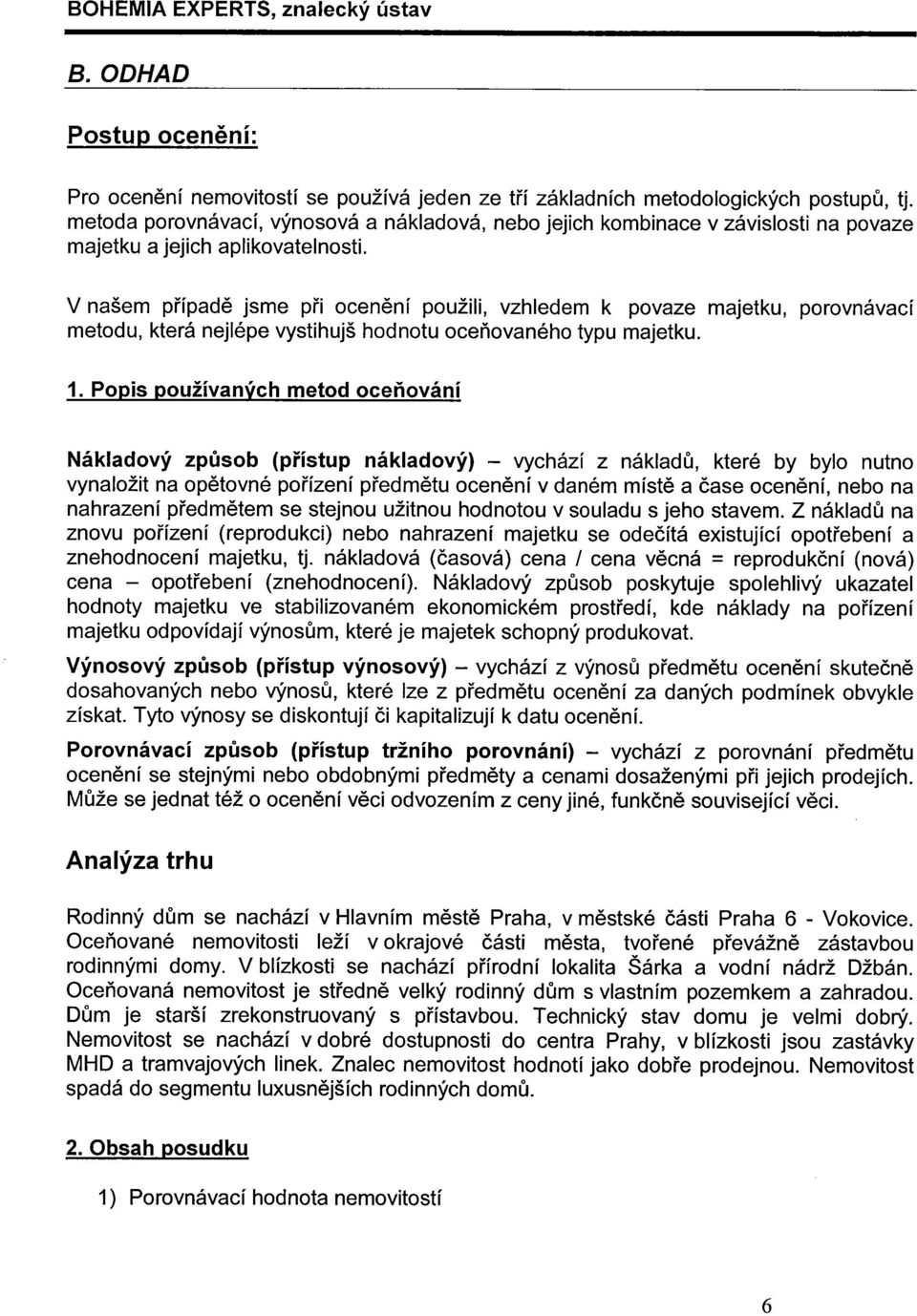 BOHEMIA EXPERTS, znalecký ústav

B. ODHAD

Postup ocenění:

Pro ocenění nemovitostí se používá jeden ze tří základních metodologických postupů, tj. metoda porovnávací, výnosová a nákladová, nebo jejich kombinace v závislosti na povaze majetku a jejich aplikovatelnosti.

V našem případě jsme při ocenění použili, vzhledem k povaze majetku, porovnávací metodu, která nejlépe vystihujš hodnotu oceňovaného typu majetku.

1. Popis používaných metod oceňování

Nákladový způsob (přístup nákladový) – vychází z nákladů, které by bylo nutno vynaložit na opětovné pořízení předmětu ocenění v daném místě a čase ocenění, nebo na nahrazení předmětem se stejnou užitnou hodnotou v souladu s jeho stavem. Z nákladů na znovu pořízení (reprodukci) nebo nahrazení majetku se odečítá existující opotřebení a znehodnocení majetku, tj. nákladová (časová) cena / cena věcná = reprodukční (nová) cena – opotřebení (znehodnocení). Nákladový způsob poskytuje spolehlivý ukazatel hodnoty majetku ve stabilizovaném ekonomickém prostředí, kde náklady na pořízení majetku odpovídají výnosům, které je majetek schopný produkovat.

Výnosový způsob (přístup výnosový) – vychází z výnosů předmětu ocenění skutečně dosahovaných nebo výnosů, které lze z předmětu ocenění za daných podmínek obvykle získat. Tyto výnosy se diskontují či kapitalizují k datu ocenění.

Porovnávací způsob (přístup tržního porovnání) – vychází z porovnání předmětu ocenění se stejnými nebo obdobnými předměty a cenami dosaženými při jejich prodejích. Může se jednat též o ocenění věci odvozením z ceny jiné, funkčně související věci.

Analýza trhu

Rodinný dům se nachází v Hlavním městě Praha, v městské části Praha 6 - Vokovice. Oceňované nemovitosti leží v okrajové části města, tvořené převážně zástavbou rodinnými domy. V blízkosti se nachází přírodní lokalita Šárka a vodní nádrž Džbán. Oceňovaná nemovitost je středně velký rodinný dům s vlastním pozemkem a zahradou. Dům je starší zrekonstruovaný s přístavbou. Technický stav domu je velmi dobrý. Nemovitost se nachází v dobré dostupnosti do centra Prahy, v blízkosti jsou zastávky MHD a tramvajových linek. Znalec nemovitost hodnotí jako dobře prodejnou. Nemovitost spadá do segmentu luxusnějších rodinných domů.

2. Obsah posudku

1) Porovnávací hodnota nemovitostí

6